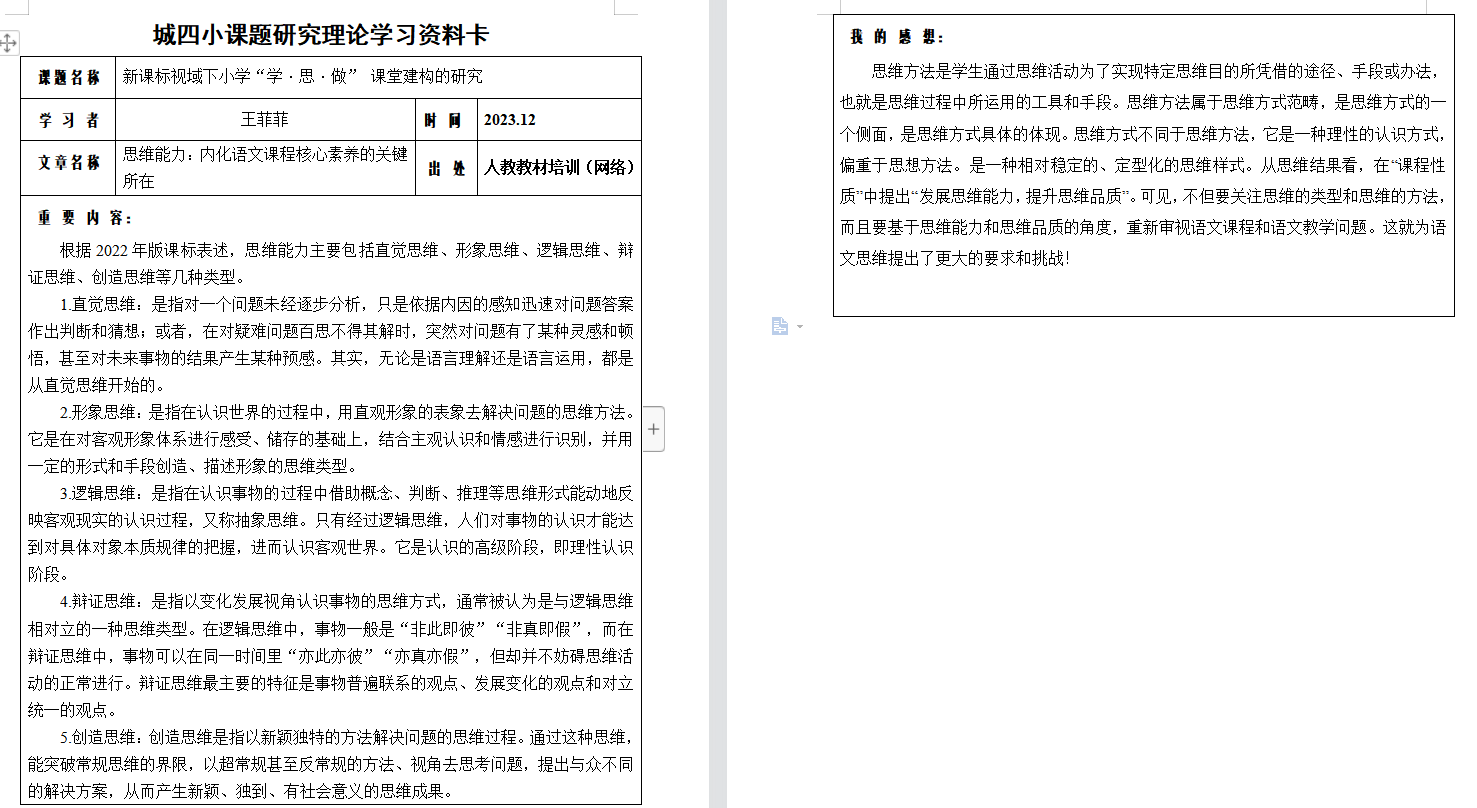 城四小课题研究理论学习资料卡

| 课题名称 | 新课标视域下小学“学·思·做” 课堂建构的研究 | | |
|---|---|---|---|
| 学 习 者 | 王菲菲 | 时 间 | 2023.12 |
| 文章名称 | 思维能力：内化语文课程核心素养的关键所在 | 出 处 | 人教教材培训（网络） |

重 要 内 容：

根据 2022 年版课标表述，思维能力主要包括直觉思维、形象思维、逻辑思维、辩证思维、创造思维等几种类型。

1.直觉思维：是指对一个问题未经逐步分析，只是依据内因的感知迅速对问题答案作出判断和猜想；或者，在对疑难问题百思不得其解时，突然对问题有了某种灵感和顿悟，甚至对未来事物的结果产生某种预感。其实，无论是语言理解还是语言运用，都是从直觉思维开始的。

2.形象思维：是指在认识世界的过程中，用直观形象的表象去解决问题的思维方法。它是在对客观形象体系进行感受、储存的基础上，结合主观认识和情感进行识别，并用一定的形式和手段创造、描述形象的思维类型。

3.逻辑思维：是指在认识事物的过程中借助概念、判断、推理等思维形式能动地反映客观现实的认识过程，又称抽象思维。只有经过逻辑思维，人们对事物的认识才能达到对具体对象本质规律的把握，进而认识客观世界。它是认识的高级阶段，即理性认识阶段。

4.辩证思维：是指以变化发展视角认识事物的思维方式，通常被认为是与逻辑思维相对立的一种思维类型。在逻辑思维中，事物一般是“非此即彼”“非真即假”，而在辩证思维中，事物可以在同一时间里“亦此亦彼”“亦真亦假”，但却并不妨碍思维活动的正常进行。辩证思维最主要的特征是事物普遍联系的观点、发展变化的观点和对立统一的观点。

5.创造思维：创造思维是指以新颖独特的方法解决问题的思维过程。通过这种思维，能突破常规思维的界限，以超常规甚至反常规的方法、视角去思考问题，提出与众不同的解决方案，从而产生新颖、独到、有社会意义的思维成果。

我 的 感 想：

思维方法是学生通过思维活动为了实现特定思维目的所凭借的途径、手段或办法，也就是思维过程中所运用的工具和手段。思维方法属于思维方式范畴，是思维方式的一个侧面，是思维方式具体的体现。思维方式不同于思维方法，它是一种理性的认识方式，偏重于思想方法。是一种相对稳定的、定型化的思维样式。从思维结果看，在“课程性质”中提出“发展思维能力，提升思维品质”。可见，不但要关注思维的类型和思维的方法，而且要基于思维能力和思维品质的角度，重新审视语文课程和语文教学问题。这就为语文思维提出了更大的要求和挑战！